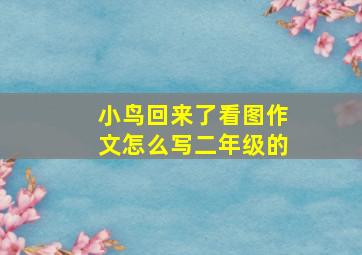 小鸟回来了看图作文怎么写二年级的